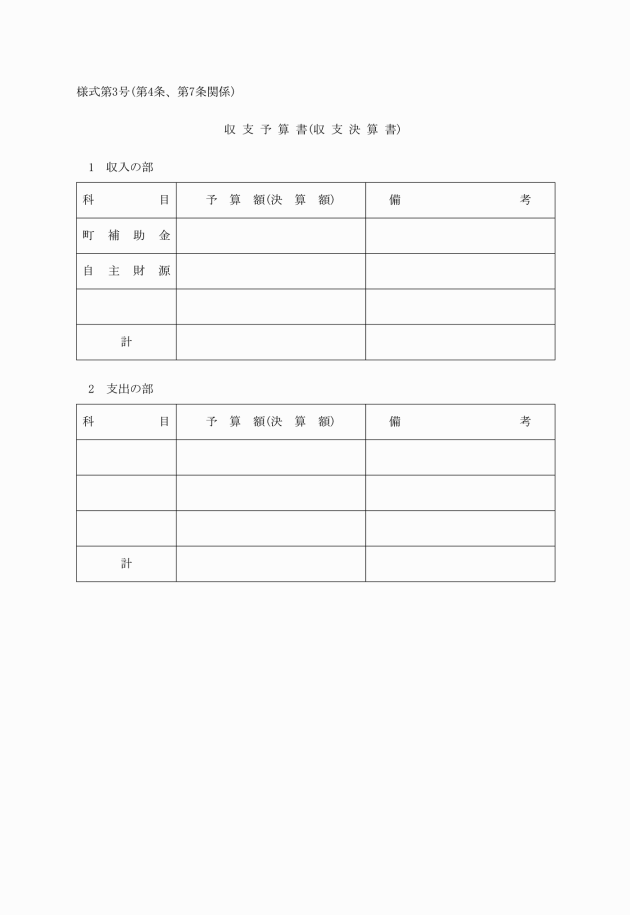 様式第3号(第4条、第7条関係)

収支予算書(収支決算書)

1 収入の部

| 科目 | 予算額(決算額) | 備考 |
|---|---|---|
| 町補助金 | | |
| 自主財源 | | |
| | | |
| 計 | | |

2 支出の部

| 科目 | 予算額(決算額) | 備考 |
|---|---|---|
| | | |
| | | |
| | | |
| 計 | | |